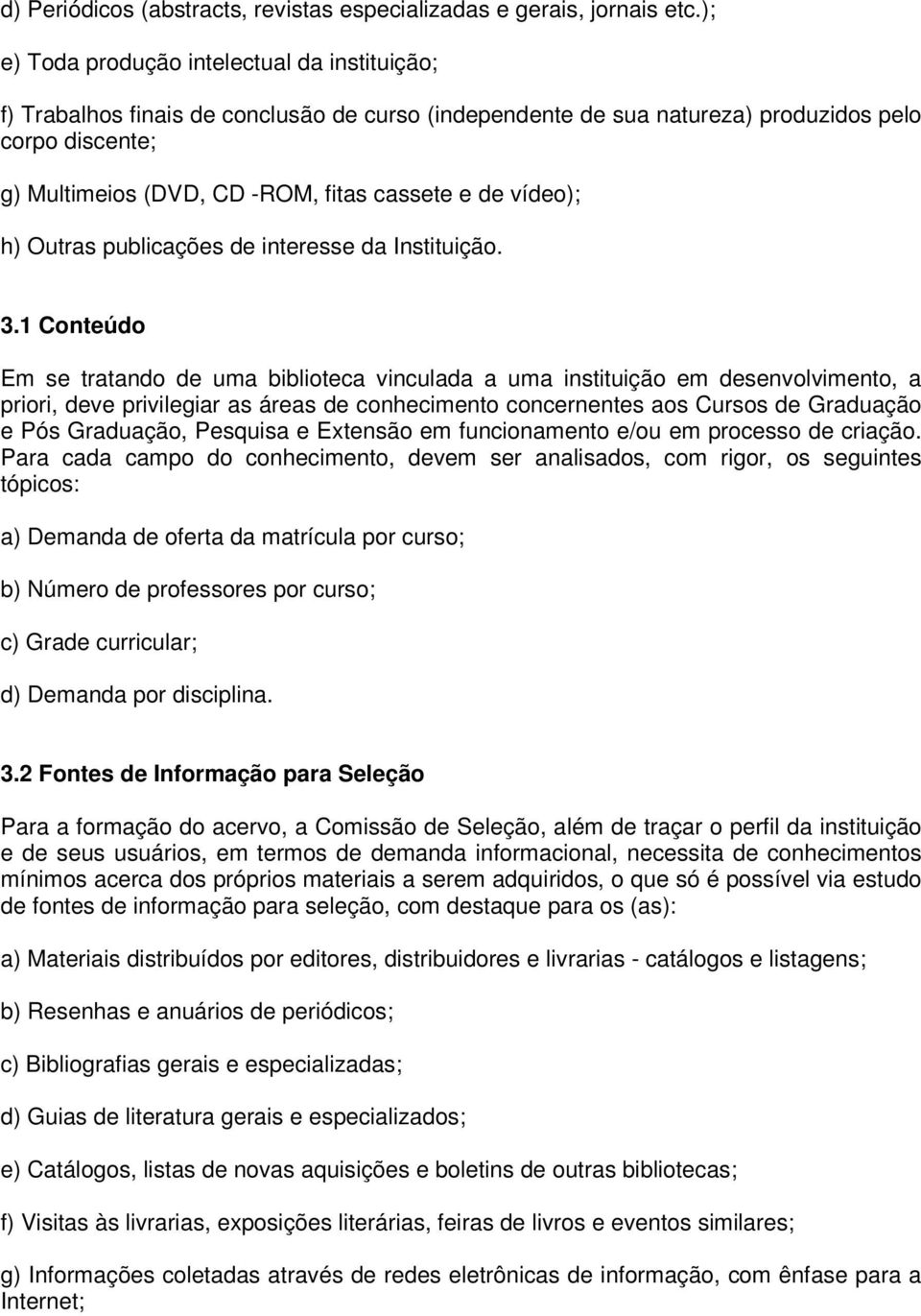 d) Periódicos (abstracts, revistas especializadas e gerais, jornais etc.);

e) Toda produção intelectual da instituição;

f) Trabalhos finais de conclusão de curso (independente de sua natureza) produzidos pelo corpo discente;

g) Multimeios (DVD, CD -ROM, fitas cassete e de vídeo);

h) Outras publicações de interesse da Instituição.

3.1 Conteúdo

Em se tratando de uma biblioteca vinculada a uma instituição em desenvolvimento, a priori, deve privilegiar as áreas de conhecimento concernentes aos Cursos de Graduação e Pós Graduação, Pesquisa e Extensão em funcionamento e/ou em processo de criação. Para cada campo do conhecimento, devem ser analisados, com rigor, os seguintes tópicos:

a) Demanda de oferta da matrícula por curso;

b) Número de professores por curso;

c) Grade curricular;

d) Demanda por disciplina.

3.2 Fontes de Informação para Seleção

Para a formação do acervo, a Comissão de Seleção, além de traçar o perfil da instituição e de seus usuários, em termos de demanda informacional, necessita de conhecimentos mínimos acerca dos próprios materiais a serem adquiridos, o que só é possível via estudo de fontes de informação para seleção, com destaque para os (as):

a) Materiais distribuídos por editores, distribuidores e livrarias - catálogos e listagens;

b) Resenhas e anuários de periódicos;

c) Bibliografias gerais e especializadas;

d) Guias de literatura gerais e especializados;

e) Catálogos, listas de novas aquisições e boletins de outras bibliotecas;

f) Visitas às livrarias, exposições literárias, feiras de livros e eventos similares;

g) Informações coletadas através de redes eletrônicas de informação, com ênfase para a Internet;